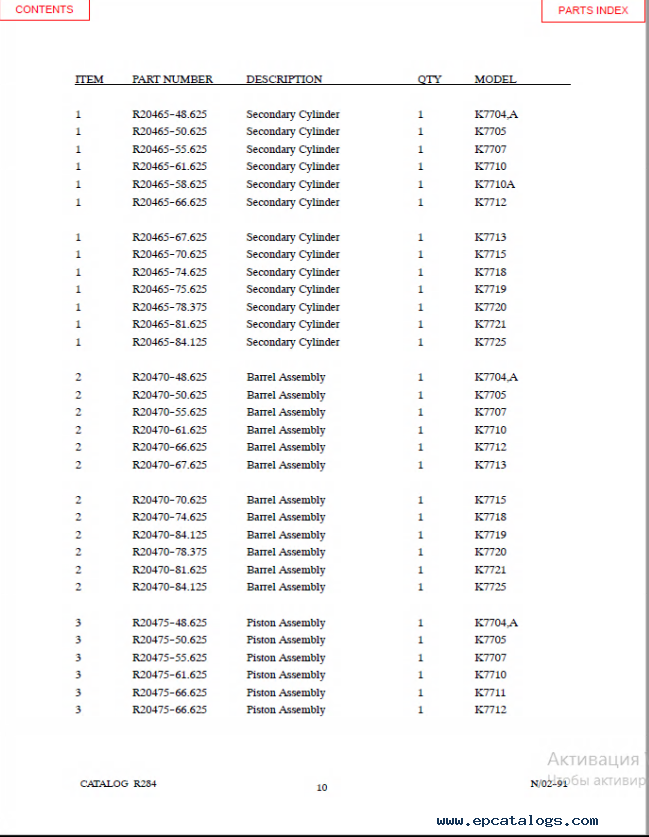 CONTENTS

PARTS INDEX

| ITEM | PART NUMBER | DESCRIPTION | QTY | MODEL |
|---|---|---|---|---|
| 1 | R20465-48.625 | Secondary Cylinder | 1 | K7704,A |
| 1 | R20465-50.625 | Secondary Cylinder | 1 | K7705 |
| 1 | R20465-55.625 | Secondary Cylinder | 1 | K7707 |
| 1 | R20465-61.625 | Secondary Cylinder | 1 | K7710 |
| 1 | R20465-58.625 | Secondary Cylinder | 1 | K7710A |
| 1 | R20465-66.625 | Secondary Cylinder | 1 | K7712 |
| 1 | R20465-67.625 | Secondary Cylinder | 1 | K7713 |
| 1 | R20465-70.625 | Secondary Cylinder | 1 | K7715 |
| 1 | R20465-74.625 | Secondary Cylinder | 1 | K7718 |
| 1 | R20465-75.625 | Secondary Cylinder | 1 | K7719 |
| 1 | R20465-78.375 | Secondary Cylinder | 1 | K7720 |
| 1 | R20465-81.625 | Secondary Cylinder | 1 | K7721 |
| 1 | R20465-84.125 | Secondary Cylinder | 1 | K7725 |
| 2 | R20470-48.625 | Barrel Assembly | 1 | K7704,A |
| 2 | R20470-50.625 | Barrel Assembly | 1 | K7705 |
| 2 | R20470-55.625 | Barrel Assembly | 1 | K7707 |
| 2 | R20470-61.625 | Barrel Assembly | 1 | K7710 |
| 2 | R20470-66.625 | Barrel Assembly | 1 | K7712 |
| 2 | R20470-67.625 | Barrel Assembly | 1 | K7713 |
| 2 | R20470-70.625 | Barrel Assembly | 1 | K7715 |
| 2 | R20470-74.625 | Barrel Assembly | 1 | K7718 |
| 2 | R20470-84.125 | Barrel Assembly | 1 | K7719 |
| 2 | R20470-78.375 | Barrel Assembly | 1 | K7720 |
| 2 | R20470-81.625 | Barrel Assembly | 1 | K7721 |
| 2 | R20470-84.125 | Barrel Assembly | 1 | K7725 |
| 3 | R20475-48.625 | Piston Assembly | 1 | K7704,A |
| 3 | R20475-50.625 | Piston Assembly | 1 | K7705 |
| 3 | R20475-55.625 | Piston Assembly | 1 | K7707 |
| 3 | R20475-61.625 | Piston Assembly | 1 | K7710 |
| 3 | R20475-66.625 | Piston Assembly | 1 | K7711 |
| 3 | R20475-66.625 | Piston Assembly | 1 | K7712 |

Активация
Чтобы активир

CATALOG R284

10

N/02-91

www.epcatalogs.com